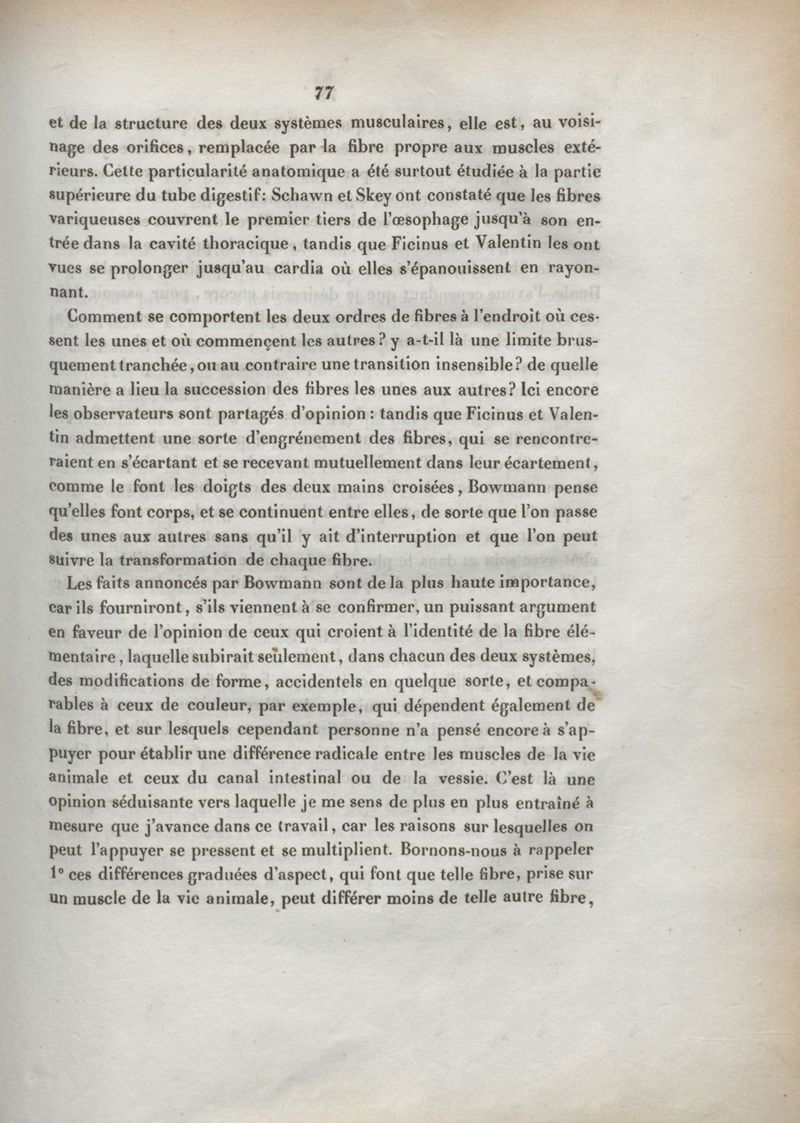 77

et de la structure des deux systèmes musculaires, elle est, au voisinage des orifices, remplacée par la fibre propre aux muscles extérieurs. Cette particularité anatomique a été surtout étudiée à la partie supérieure du tube digestif: Schawn et Skey ont constaté que les fibres variqueuses couvrent le premier tiers de l'œsophage jusqu'à son entrée dans la cavité thoracique, tandis que Ficinus et Valentin les ont vues se prolonger jusqu'au cardia où elles s'épanouissent en rayonnant.

Comment se comportent les deux ordres de fibres à l'endroit où cessent les unes et où commençent les autres? y a-t-il là une limite brusquement tranchée, ou au contraire une transition insensible? de quelle manière a lieu la succession des fibres les unes aux autres? Ici encore les observateurs sont partagés d'opinion: tandis que Ficinus et Valentin admettent une sorte d'engrénement des fibres, qui se rencontreraient en s'écartant et se recevant mutuellement dans leur écartement, comme le font les doigts des deux mains croisées, Bowmann pense qu'elles font corps, et se continuent entre elles, de sorte que l'on passe des unes aux autres sans qu'il y ait d'interruption et que l'on peut suivre la transformation de chaque fibre.

Les faits annoncés par Bowmann sont de la plus haute importance, car ils fourniront, s'ils viennent à se confirmer, un puissant argument en faveur de l'opinion de ceux qui croient à l'identité de la fibre élémentaire, laquelle subirait seulement, dans chacun des deux systèmes, des modifications de forme, accidentels en quelque sorte, et comparables à ceux de couleur, par exemple, qui dépendent également de la fibre, et sur lesquels cependant personne n'a pensé encore à s'appuyer pour établir une différence radicale entre les muscles de la vie animale et ceux du canal intestinal ou de la vessie. C'est là une opinion séduisante vers laquelle je me sens de plus en plus entraîné à mesure que j'avance dans ce travail, car les raisons sur lesquelles on peut l'appuyer se pressent et se multiplient. Bornons-nous à rappeler 1° ces différences graduées d'aspect, qui font que telle fibre, prise sur un muscle de la vie animale, peut différer moins de telle autre fibre,